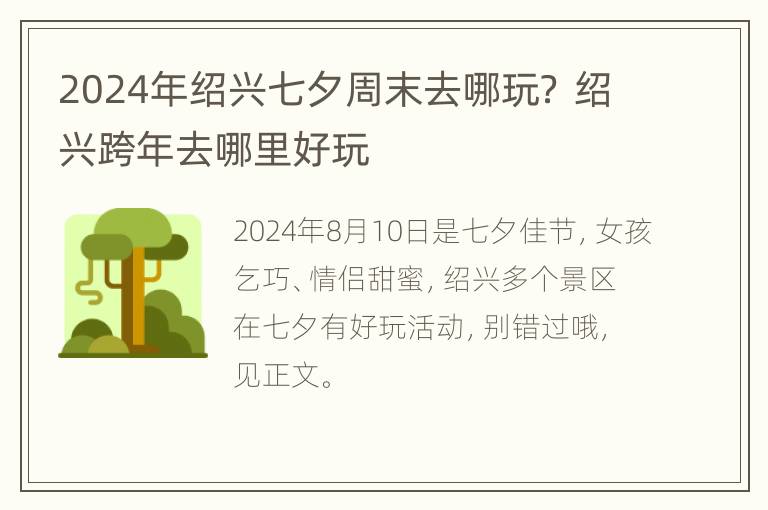 2024年绍兴七夕周末去哪玩？绍兴跨年去哪里好玩

2024年8月10日是七夕佳节，女孩乞巧、情侣甜蜜，绍兴多个景区在七夕有好玩活动，别错过哦，见正文。